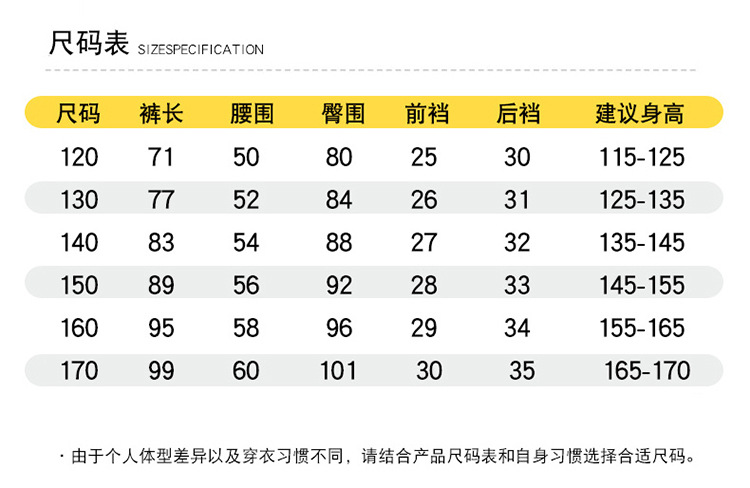 尺码表 SIZESPECIFICATION

| 尺码 | 裤长 | 腰围 | 臀围 | 前裆 | 后裆 | 建议身高 |
|---|---|---|---|---|---|---|
| 120 | 71 | 50 | 80 | 25 | 30 | 115-125 |
| 130 | 77 | 52 | 84 | 26 | 31 | 125-135 |
| 140 | 83 | 54 | 88 | 27 | 32 | 135-145 |
| 150 | 89 | 56 | 92 | 28 | 33 | 145-155 |
| 160 | 95 | 58 | 96 | 29 | 34 | 155-165 |
| 170 | 99 | 60 | 101 | 30 | 35 | 165-170 |

· 由于个人体型差异以及穿衣习惯不同，请结合产品尺码表和自身习惯选择合适尺码。